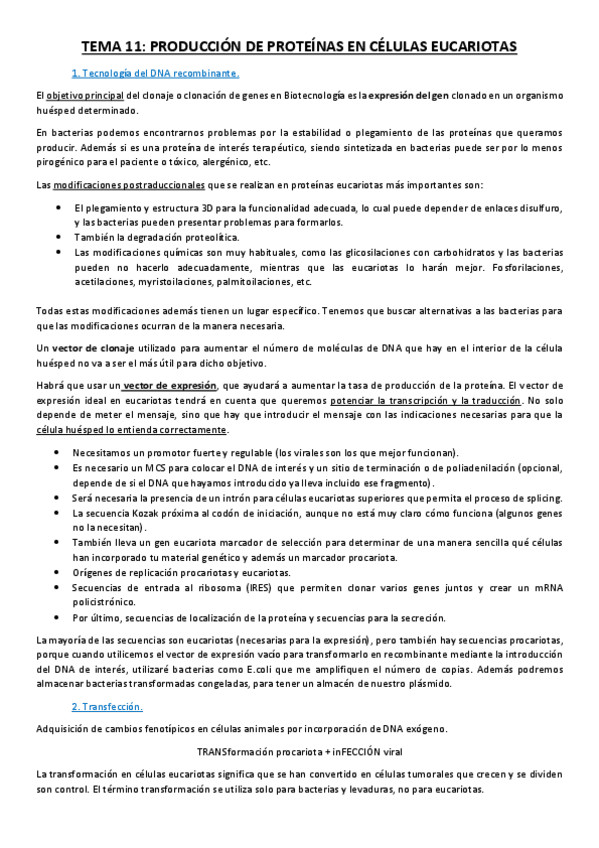 TEMA 11: PRODUCCIÓN DE PROTEÍNAS EN CÉLULAS EUCARIOTAS

1. Tecnología del DNA recombinante.

El objetivo principal del clonaje o clonación de genes en Biotecnología es la expresión del gen clonado en un organismo huésped determinado.

En bacterias podemos encontrarnos problemas por la estabilidad o plegamiento de las proteínas que queramos producir. Además si es una proteína de interés terapéutico, siendo sintetizada en bacterias puede ser por lo menos pirogénico para el paciente o tóxico, alergénico, etc.

Las modificaciones postraduccionales que se realizan en proteínas eucariotas más importantes son:

• El plegamiento y estructura 3D para la funcionalidad adecuada, lo cual puede depender de enlaces disulfuro, y las bacterias pueden presentar problemas para formarlos.
• También la degradación proteolítica.
• Las modificaciones químicas son muy habituales, como las glicosilaciones con carbohidratos y las bacterias pueden no hacerlo adecuadamente, mientras que las eucariotas lo harán mejor. Fosforilaciones, acetilaciones, myristoilaciones, palmitoilaciones, etc.

Todas estas modificaciones además tienen un lugar específico. Tenemos que buscar alternativas a las bacterias para que las modificaciones ocurran de la manera necesaria.

Un vector de clonaje utilizado para aumentar el número de moléculas de DNA que hay en el interior de la célula huésped no va a ser el más útil para dicho objetivo.

Habrá que usar un vector de expresión, que ayudará a aumentar la tasa de producción de la proteína. El vector de expresión ideal en eucariotas tendrá en cuenta que queremos potenciar la transcripción y la traducción. No solo depende de meter el mensaje, sino que hay que introducir el mensaje con las indicaciones necesarias para que la célula huésped lo entienda correctamente.

• Necesitamos un promotor fuerte y regulable (los virales son los que mejor funcionan).
• Es necesario un MCS para colocar el DNA de interés y un sitio de terminación o de poliadenilación (opcional, depende de si el DNA que hayamos introducido ya lleva incluido ese fragmento).
• Será necesaria la presencia de un intrón para células eucariotas superiores que permita el proceso de splicing.
• La secuencia Kozak próxima al codón de iniciación, aunque no está muy claro cómo funciona (algunos genes no la necesitan).
• También lleva un gen eucariota marcador de selección para determinar de una manera sencilla qué células han incorporado tu material genético y además un marcador procariota.
• Orígenes de replicación procariotas y eucariotas.
• Secuencias de entrada al ribosoma (IRES) que permiten clonar varios genes juntos y crear un mRNA policistrónico.
• Por último, secuencias de localización de la proteína y secuencias para la secreción.

La mayoría de las secuencias son eucariotas (necesarias para la expresión), pero también hay secuencias procariotas, porque cuando utilicemos el vector de expresión vacío para transformarlo en recombinante mediante la introducción del DNA de interés, utilizaré bacterias como E.coli que me amplifiquen el número de copias. Además podremos almacenar bacterias transformadas congeladas, para tener un almacén de nuestro plásmido.

2. Transfección.

Adquisición de cambios fenotípicos en células animales por incorporación de DNA exógeno.

TRANSformación procariota + inFECCIÓN viral

La transformación en células eucariotas significa que se han convertido en células tumorales que crecen y se dividen son control. El término transformación se utiliza solo para bacterias y levaduras, no para eucariotas.